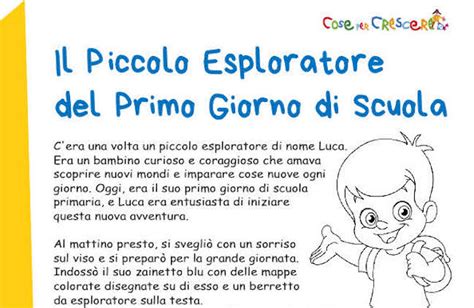 Cose per Crescere

Il Piccolo Esploratore del Primo Giorno di Scuola

C'era una volta un piccolo esploratore di nome Luca. Era un bambino curioso e coraggioso che amava scoprire nuovi mondi e imparare cose nuove ogni giorno. Oggi, era il suo primo giorno di scuola primaria, e Luca era entusiasta di iniziare questa nuova avventura.

Al mattino presto, si svegliò con un sorriso sul viso e si preparò per la grande giornata. Indossò il suo zainetto blu con delle mappe colorate disegnate su di esso e un berretto da esploratore sulla testa.